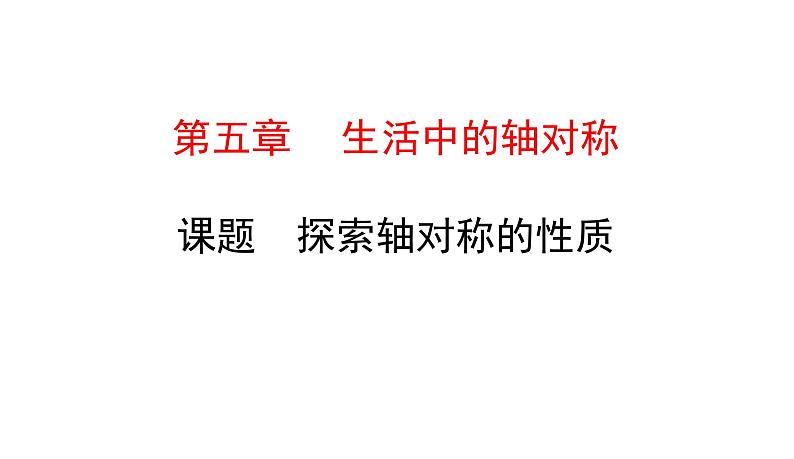 第五章　生活中的轴对称

课题　探索轴对称的性质